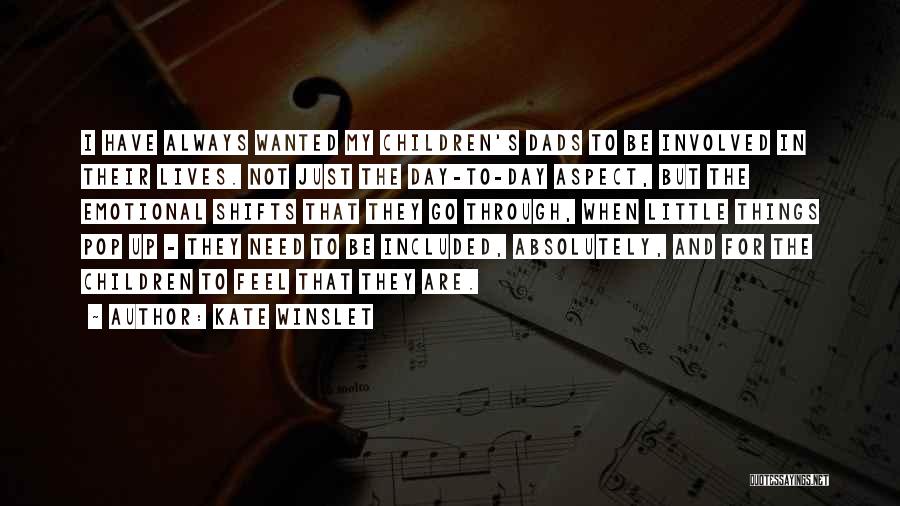 I HAVE ALWAYS WANTED MY CHILDREN'S DADS TO BE INVOLVED IN THEIR LIVES. NOT JUST THE DAY-TO-DAY ASPECT, BUT THE EMOTIONAL SHIFTS THAT THEY GO THROUGH, WHEN LITTLE THINGS POP UP - THEY NEED TO BE INCLUDED, ABSOLUTELY, AND FOR THE CHILDREN TO FEEL THAT THEY ARE.

- AUTHOR: KATE WINSLET

QUOTESSAYINGS.NET